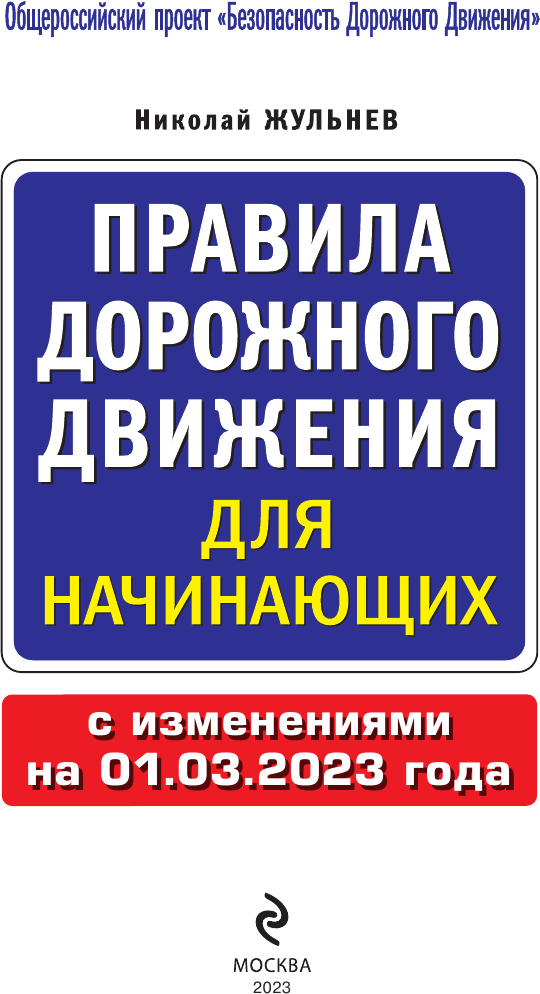 Общероссийский проект «Безопасность Дорожного Движения»

Николай ЖУЛЬНЕВ

ПРАВИЛА ДОРОЖНОГО ДВИЖЕНИЯ ДЛЯ НАЧИНАЮЩИХ

с изменениями на 01.03.2023 года

МОСКВА
2023